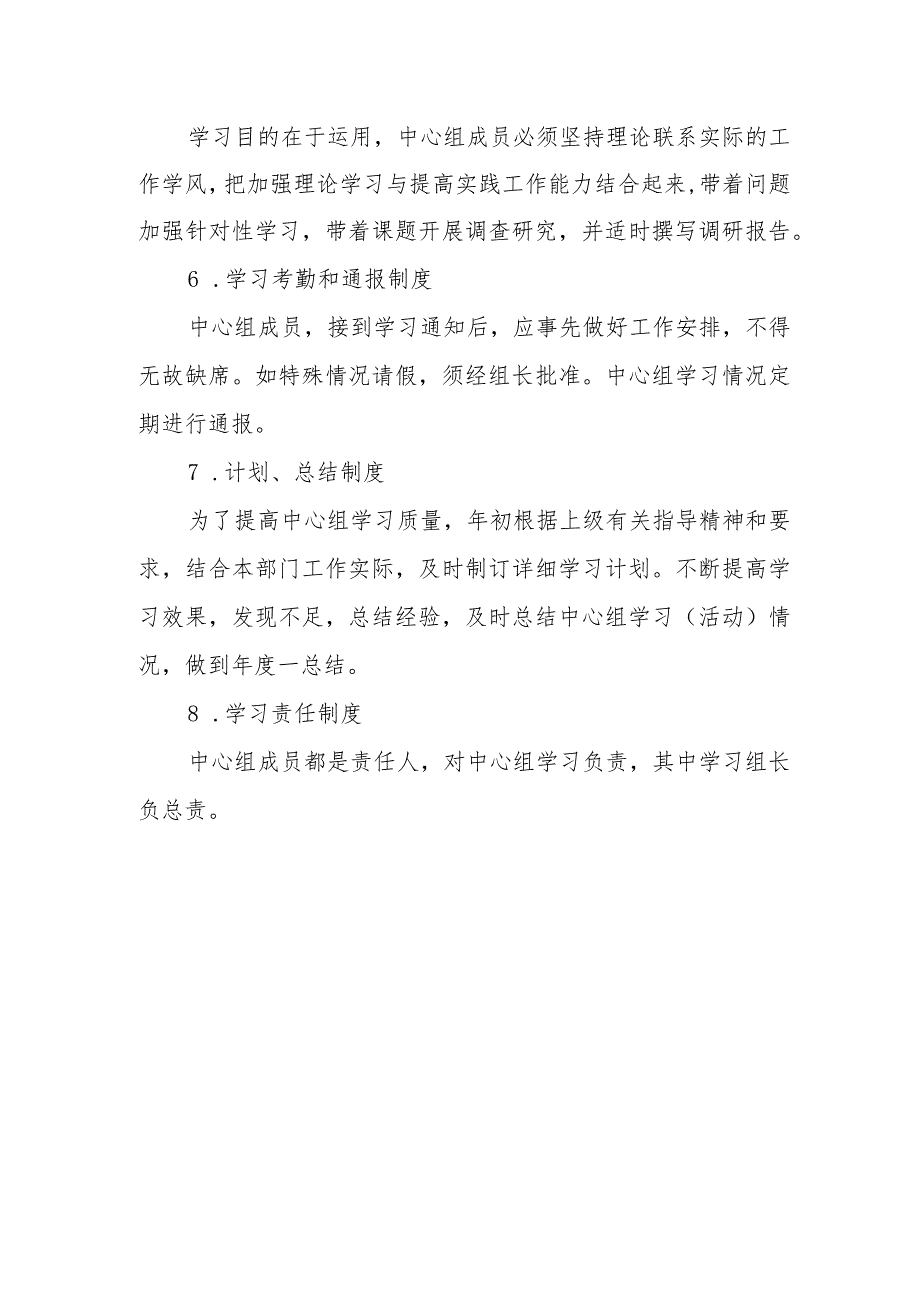 学习目的在于运用，中心组成员必须坚持理论联系实际的工作学风，把加强理论学习与提高实践工作能力结合起来，带着问题加强针对性学习，带着课题开展调查研究，并适时撰写调研报告。

6．学习考勤和通报制度

中心组成员，接到学习通知后，应事先做好工作安排，不得无故缺席。如特殊情况请假，须经组长批准。中心组学习情况定期进行通报。

7．计划、总结制度

为了提高中心组学习质量，年初根据上级有关指导精神和要求，结合本部门工作实际，及时制订详细学习计划。不断提高学习效果，发现不足，总结经验，及时总结中心组学习（活动）情况，做到年度一总结。

8．学习责任制度

中心组成员都是责任人，对中心组学习负责，其中学习组长负总责。